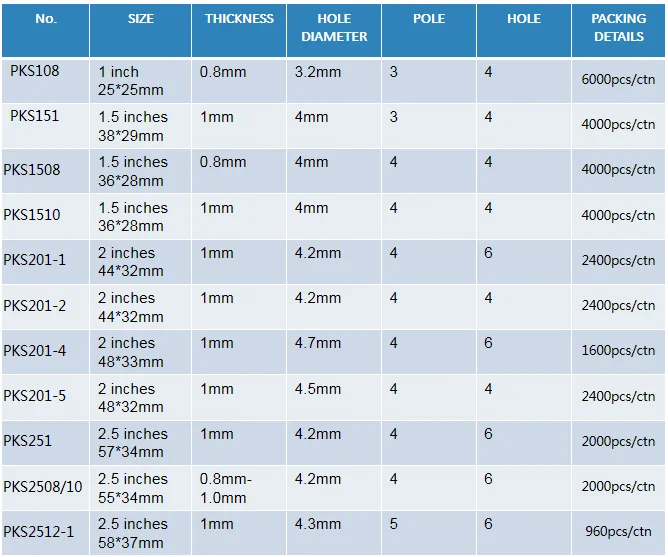 | No. | SIZE | THICKNESS | HOLE DIAMETER | POLE | HOLE | PACKING DETAILS |
|---|---|---|---|---|---|---|
| PKS108 | 1 inch 25*25mm | 0.8mm | 3.2mm | 3 | 4 | 6000pcs/ctn |
| PKS151 | 1.5 inches 38*29mm | 1mm | 4mm | 3 | 4 | 4000pcs/ctn |
| PKS1508 | 1.5 inches 36*28mm | 0.8mm | 4mm | 4 | 4 | 4000pcs/ctn |
| PKS1510 | 1.5 inches 36*28mm | 1mm | 4mm | 4 | 4 | 4000pcs/ctn |
| PKS201-1 | 2 inches 44*32mm | 1mm | 4.2mm | 4 | 6 | 2400pcs/ctn |
| PKS201-2 | 2 inches 44*32mm | 1mm | 4.2mm | 4 | 4 | 2400pcs/ctn |
| PKS201-4 | 2 inches 48*33mm | 1mm | 4.7mm | 4 | 6 | 1600pcs/ctn |
| PKS201-5 | 2 inches 48*32mm | 1mm | 4.5mm | 4 | 4 | 2400pcs/ctn |
| PKS251 | 2.5 inches 57*34mm | 1mm | 4.2mm | 4 | 6 | 2000pcs/ctn |
| PKS2508/10 | 2.5 inches 55*34mm | 0.8mm-1.0mm | 4.2mm | 4 | 6 | 2000pcs/ctn |
| PKS2512-1 | 2.5 inches 58*37mm | 1mm | 4.3mm | 5 | 6 | 960pcs/ctn |